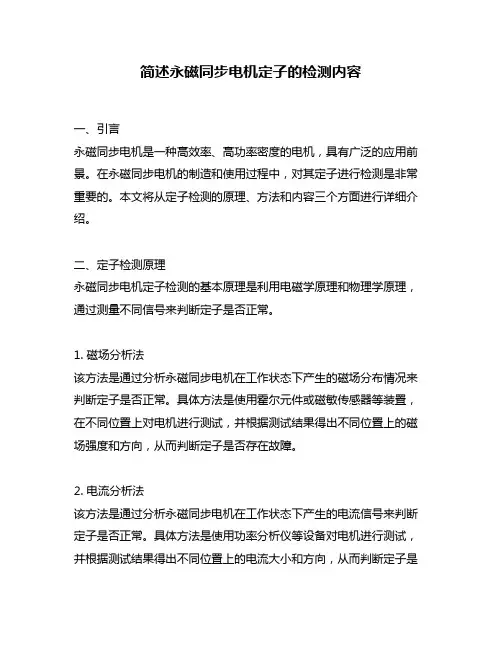 简述永磁同步电机定子的检测内容

一、引言
永磁同步电机是一种高效率、高功率密度的电机，具有广泛的应用前景。在永磁同步电机的制造和使用过程中，对其定子进行检测是非常重要的。本文将从定子检测的原理、方法和内容三个方面进行详细介绍。

二、定子检测原理
永磁同步电机定子检测的基本原理是利用电磁学原理和物理学原理，通过测量不同信号来判断定子是否正常。

1. 磁场分析法
该方法是通过分析永磁同步电机在工作状态下产生的磁场分布情况来判断定子是否正常。具体方法是使用霍尔元件或磁敏传感器等装置，在不同位置上对电机进行测试，并根据测试结果得出不同位置上的磁场强度和方向，从而判断定子是否存在故障。

2. 电流分析法
该方法是通过分析永磁同步电机在工作状态下产生的电流信号来判断定子是否正常。具体方法是使用功率分析仪等设备对电机进行测试，并根据测试结果得出不同位置上的电流大小和方向，从而判断定子是